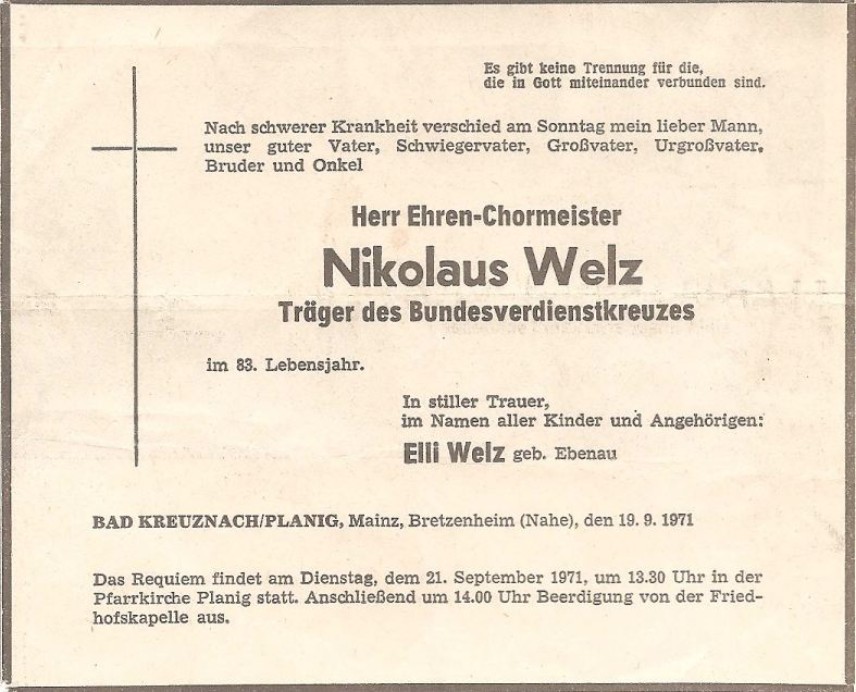 Es gibt keine Trennung für die,
die in Gott miteinander verbunden sind.

Nach schwerer Krankheit verschied am Sonntag mein lieber Mann, unser guter Vater, Schwiegervater, Großvater, Urgroßvater, Bruder und Onkel

Herr Ehren-Chormeister

Nikolaus Welz

Träger des Bundesverdienstkreuzes

im 83. Lebensjahr.

In stiller Trauer,
im Namen aller Kinder und Angehörigen:

Elli Welz geb. Ebenau

BAD KREUZNACH/PLANIG, Mainz, Bretzenheim (Nahe), den 19. 9. 1971

Das Requiem findet am Dienstag, dem 21. September 1971, um 13.30 Uhr in der Pfarrkirche Planig statt. Anschließend um 14.00 Uhr Beerdigung von der Friedhofskapelle aus.